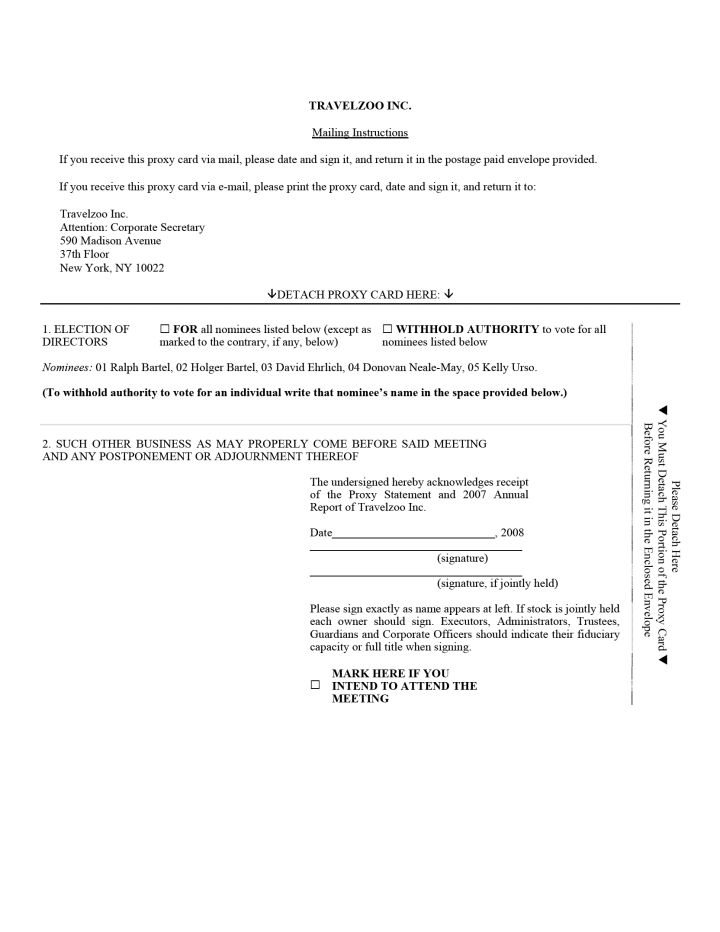 TRAVELZOO INC.

Mailing Instructions

If you receive this proxy card via mail, please date and sign it, and return it in the postage paid envelope provided.

If you receive this proxy card via e-mail, please print the proxy card, date and sign it, and return it to:

Travelzoo Inc.
Attention: Corporate Secretary
590 Madison Avenue
37th Floor
New York, NY 10022

↓DETACH PROXY CARD HERE: ↓

1. ELECTION OF DIRECTORS

☐ FOR all nominees listed below (except as marked to the contrary, if any, below)

☐ WITHHOLD AUTHORITY to vote for all nominees listed below

Nominees: 01 Ralph Bartel, 02 Holger Bartel, 03 David Ehrlich, 04 Donovan Neale-May, 05 Kelly Urso.

(To withhold authority to vote for an individual write that nominee's name in the space provided below.)

2. SUCH OTHER BUSINESS AS MAY PROPERLY COME BEFORE SAID MEETING AND ANY POSTPONEMENT OR ADJOURNMENT THEREOF

The undersigned hereby acknowledges receipt of the Proxy Statement and 2007 Annual Report of Travelzoo Inc.

Date____________________________, 2008

(signature)

(signature, if jointly held)

Please sign exactly as name appears at left. If stock is jointly held each owner should sign. Executors, Administrators, Trustees, Guardians and Corporate Officers should indicate their fiduciary capacity or full title when signing.

☐ MARK HERE IF YOU INTEND TO ATTEND THE MEETING

Please Detach Here
▼ You Must Detach This Portion of the Proxy Card ▼
Before Returning it in the Enclosed Envelope